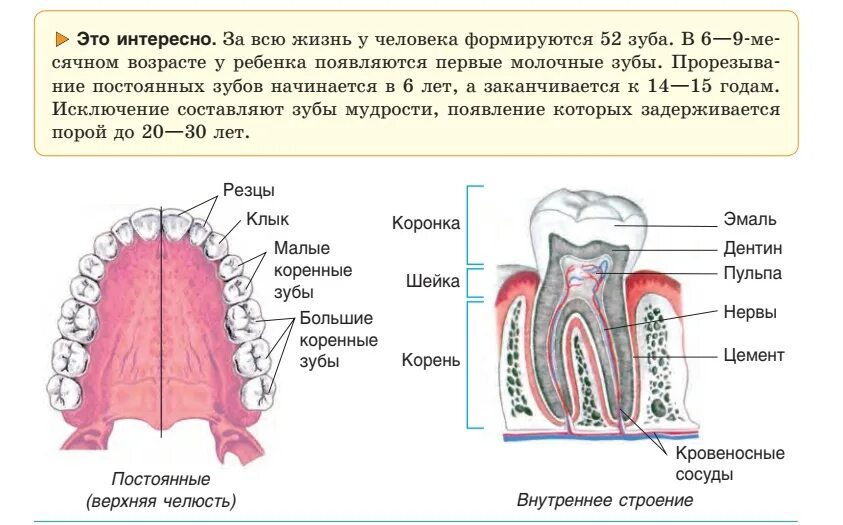 Это интересно. За всю жизнь у человека формируются 52 зуба. В 6—9-месячном возрасте у ребенка появляются первые молочные зубы. Прорезывание постоянных зубов начинается в 6 лет, а заканчивается к 14—15 годам. Исключение составляют зубы мудрости, появление которых задерживается порой до 20—30 лет.

Резцы
Клык
Малые коренные зубы
Большие коренные зубы

Постоянные (верхняя челюсть)

Коронка
Шейка
Корень
Эмаль
Дентин
Пульпа
Нервы
Цемент
Кровеносные сосуды

Внутреннее строение